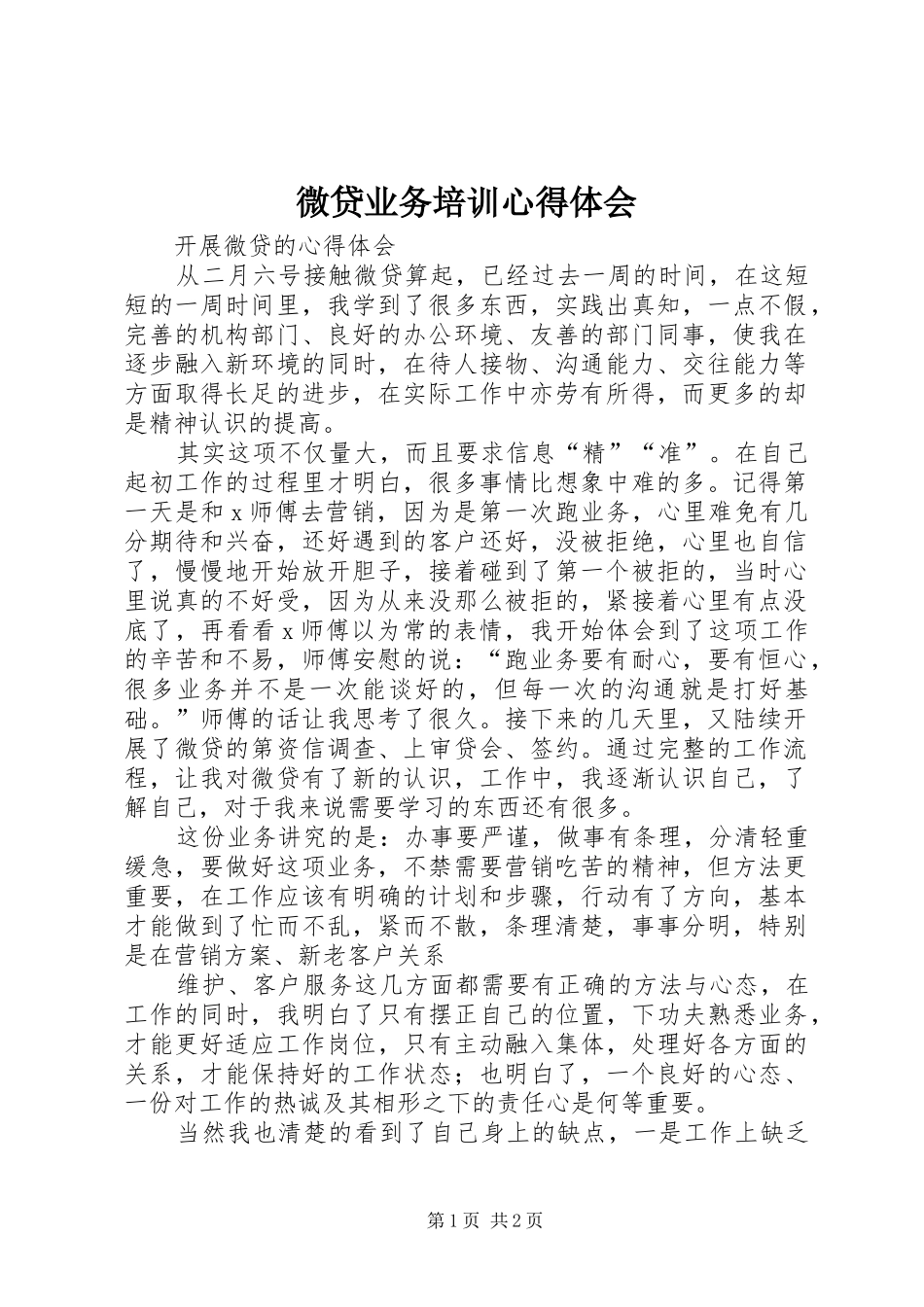 微贷业务培训心得体会

开展微贷的心得体会

从二月六号接触微贷算起，已经过去一周的时间，在这短短的一周时间里，我学到了很多东西，实践出真知，一点不假，完善的机构部门、良好的办公环境、友善的部门同事，使我在逐步融入新环境的同时，在待人接物、沟通能力、交往能力等方面取得长足的进步，在实际工作中亦劳有所得，而更多的却是精神认识的提高。

其实这项不仅量大，而且要求信息“精”“准”。在自己起初工作的过程里才明白，很多事情比想象中难的多。记得第一天是和x师傅去营销，因为是第一次跑业务，心里难免有几分期待和兴奋，还好遇到的客户还好，没被拒绝，心里也自信了，慢慢地开始放开胆子，接着碰到了第一个被拒的，当时心里说真的不好受，因为从来没那么被拒的，紧接着心里有点没底了，再看看x师傅以为常的表情，我开始体会到了这项工作的辛苦和不易，师傅安慰的说：“跑业务要有耐心，要有恒心，很多业务并不是一次能谈好的，但每一次的沟通就是打好基础。”师傅的话让我思考了很久。接下来的几天里，又陆续开展了微贷的第资信调查、上审贷会、签约。通过完整的工作流程，让我对微贷有了新的认识，工作中，我逐渐认识自己，了解自己，对于我来说需要学习的东西还有很多。

这份业务讲究的是：办事要严谨，做事有条理，分清轻重缓急，要做好这项业务，不禁需要营销吃苦的精神，但方法更重要，在工作应该有明确的计划和步骤，行动有了方向，基本才能做到了忙而不乱，紧而不散，条理清楚，事事分明，特别是在营销方案、新老客户关系

维护、客户服务这几方面都需要有正确的方法与心态，在工作的同时，我明白了只有摆正自己的位置，下功夫熟悉业务，才能更好适应工作岗位，只有主动融入集体，处理好各方面的关系，才能保持好的工作状态；也明白了，一个良好的心态、一份对工作的热诚及其相形之下的责任心是何等重要。

当然我也清楚的看到了自己身上的缺点，一是工作上缺乏

第1页 共2页